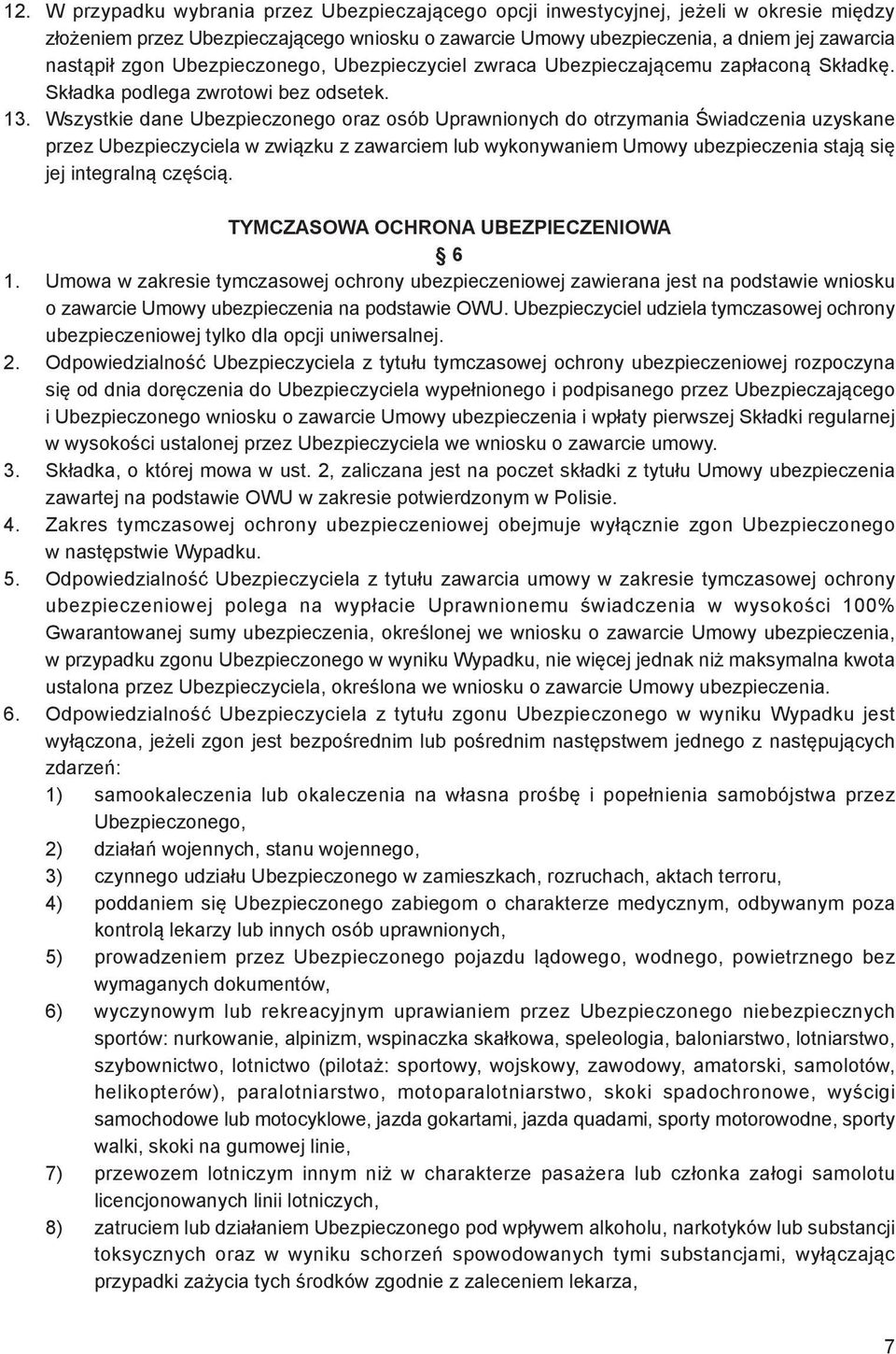 12. W przypadku wybrania przez Ubezpieczającego opcji inwestycyjnej, jeżeli w okresie między złożeniem przez Ubezpieczającego wniosku o zawarcie Umowy ubezpieczenia, a dniem jej zawarcia nastąpił zgon Ubezpieczonego, Ubezpieczyciel zwraca Ubezpieczającemu zapłaconą Składkę. Składka podlega zwrotowi bez odsetek.

13. Wszystkie dane Ubezpieczonego oraz osób Uprawnionych do otrzymania Świadczenia uzyskane przez Ubezpieczyciela w związku z zawarciem lub wykonywaniem Umowy ubezpieczenia stają się jej integralną częścią.

TYMCZASOWA OCHRONA UBEZPIECZENIOWA

§ 6

1. Umowa w zakresie tymczasowej ochrony ubezpieczeniowej zawierana jest na podstawie wniosku o zawarcie Umowy ubezpieczenia na podstawie OWU. Ubezpieczyciel udziela tymczasowej ochrony ubezpieczeniowej tylko dla opcji uniwersalnej.

2. Odpowiedzialność Ubezpieczyciela z tytułu tymczasowej ochrony ubezpieczeniowej rozpoczyna się od dnia doręczenia do Ubezpieczyciela wypełnionego i podpisanego przez Ubezpieczającego i Ubezpieczonego wniosku o zawarcie Umowy ubezpieczenia i wpłaty pierwszej Składki regularnej w wysokości ustalonej przez Ubezpieczyciela we wniosku o zawarcie umowy.

3. Składka, o której mowa w ust. 2, zaliczana jest na poczet składki z tytułu Umowy ubezpieczenia zawartej na podstawie OWU w zakresie potwierdzonym w Polisie.

4. Zakres tymczasowej ochrony ubezpieczeniowej obejmuje wyłącznie zgon Ubezpieczonego w następstwie Wypadku.

5. Odpowiedzialność Ubezpieczyciela z tytułu zawarcia umowy w zakresie tymczasowej ochrony ubezpieczeniowej polega na wypłacie Uprawnionemu świadczenia w wysokości 100% Gwarantowanej sumy ubezpieczenia, określonej we wniosku o zawarcie Umowy ubezpieczenia, w przypadku zgonu Ubezpieczonego w wyniku Wypadku, nie więcej jednak niż maksymalna kwota ustalona przez Ubezpieczyciela, określona we wniosku o zawarcie Umowy ubezpieczenia.

6. Odpowiedzialność Ubezpieczyciela z tytułu zgonu Ubezpieczonego w wyniku Wypadku jest wyłączona, jeżeli zgon jest bezpośrednim lub pośrednim następstwem jednego z następujących zdarzeń:
1) samookaleczenia lub okaleczenia na własna prośbę i popełnienia samobójstwa przez Ubezpieczonego,
2) działań wojennych, stanu wojennego,
3) czynnego udziału Ubezpieczonego w zamieszkach, rozruchach, aktach terroru,
4) poddaniem się Ubezpieczonego zabiegom o charakterze medycznym, odbywanym poza kontrolą lekarzy lub innych osób uprawnionych,
5) prowadzeniem przez Ubezpieczonego pojazdu lądowego, wodnego, powietrznego bez wymaganych dokumentów,
6) wyczynowym lub rekreacyjnym uprawianiem przez Ubezpieczonego niebezpiecznych sportów: nurkowanie, alpinizm, wspinaczka skałkowa, speleologia, baloniarstwo, lotniarstwo, szybownictwo, lotnictwo (pilotaż: sportowy, wojskowy, zawodowy, amatorski, samolotów, helikopterów), paralotniarstwo, motoparalotniarstwo, skoki spadochronowe, wyścigi samochodowe lub motocyklowe, jazda gokartami, jazda quadami, sporty motorowodne, sporty walki, skoki na gumowej linie,
7) przewozem lotniczym innym niż w charakterze pasażera lub członka załogi samolotu licencjonowanych linii lotniczych,
8) zatruciem lub działaniem Ubezpieczonego pod wpływem alkoholu, narkotyków lub substancji toksycznych oraz w wyniku schorzeń spowodowanych tymi substancjami, wyłączając przypadki zażycia tych środków zgodnie z zaleceniem lekarza,

7